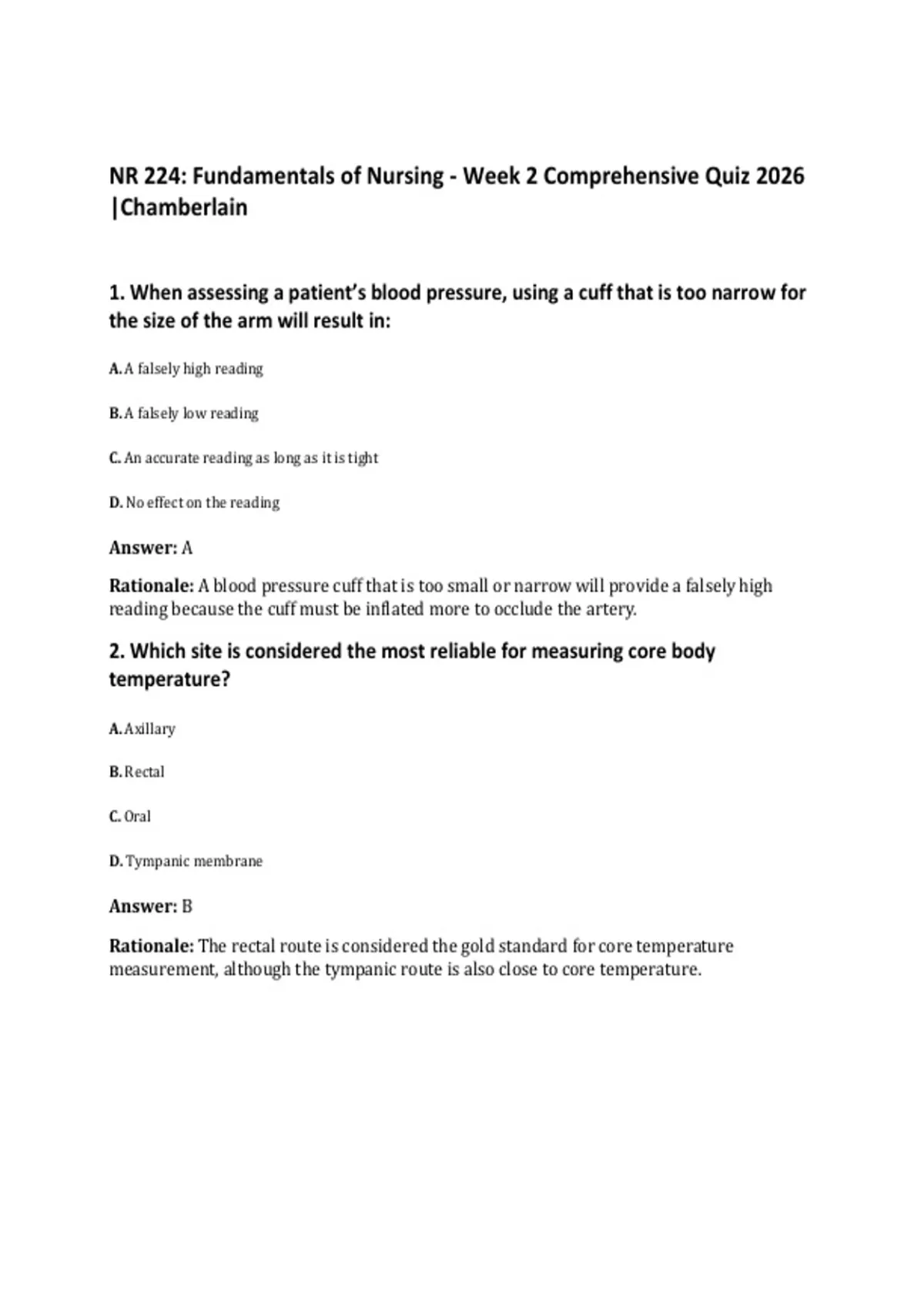 NR 224: Fundamentals of Nursing - Week 2 Comprehensive Quiz 2026 |Chamberlain

1. When assessing a patient's blood pressure, using a cuff that is too narrow for the size of the arm will result in:

A. A falsely high reading

B. A falsely low reading

C. An accurate reading as long as it is tight

D. No effect on the reading

Answer: A

Rationale: A blood pressure cuff that is too small or narrow will provide a falsely high reading because the cuff must be inflated more to occlude the artery.

2. Which site is considered the most reliable for measuring core body temperature?

A. Axillary

B. Rectal

C. Oral

D. Tympanic membrane

Answer: B

Rationale: The rectal route is considered the gold standard for core temperature measurement, although the tympanic route is also close to core temperature.